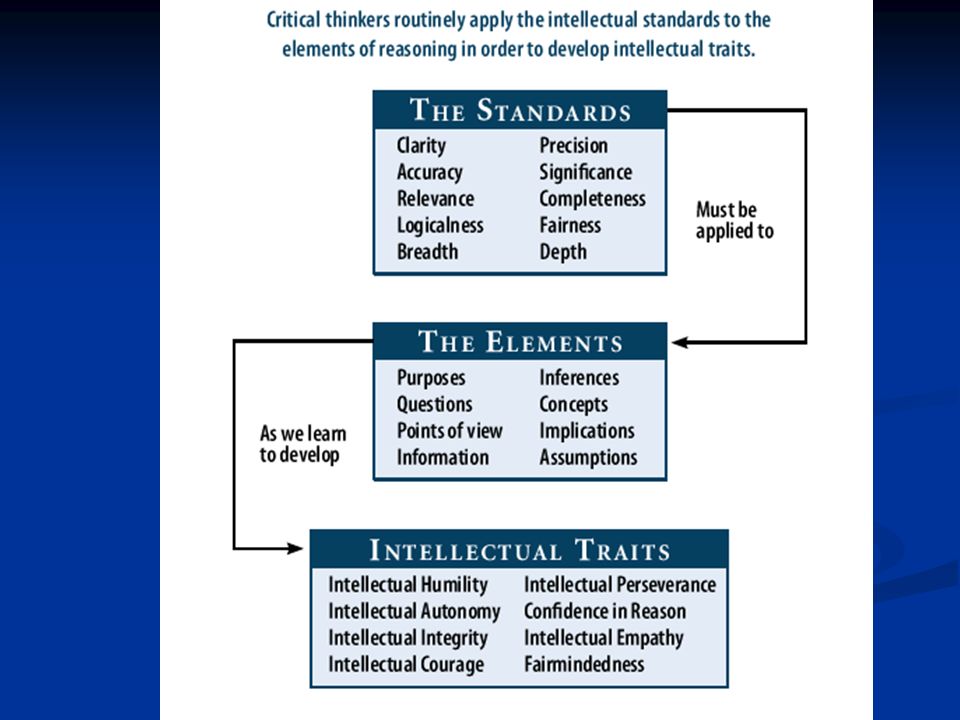 Critical thinkers routinely apply the intellectual standards to the elements of reasoning in order to develop intellectual traits.

THE STANDARDS

Clarity
Accuracy
Relevance
Logicalness
Breadth

Precision
Significance
Completeness
Fairness
Depth

Must be applied to

THE ELEMENTS

Purposes
Questions
Points of view
Information

Inferences
Concepts
Implications
Assumptions

As we learn to develop

INTELLECTUAL TRAITS

Intellectual Humility
Intellectual Autonomy
Intellectual Integrity
Intellectual Courage

Intellectual Perseverance
Confidence in Reason
Intellectual Empathy
Fairmindedness